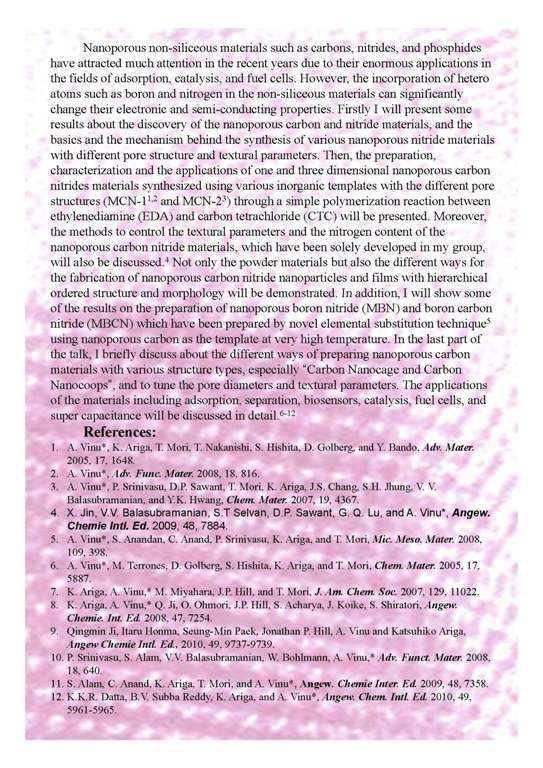 Nanoporous non-siliceous materials such as carbons, nitrides, and phosphides have attracted much attention in the recent years due to their enormous applications in the fields of adsorption, catalysis, and fuel cells. However, the incorporation of hetero atoms such as boron and nitrogen in the non-siliceous materials can significantly change their electronic and semi-conducting properties. Firstly I will present some results about the discovery of the nanoporous carbon and nitride materials, and the basics and the mechanism behind the synthesis of various nanoporous nitride materials with different pore structure and textural parameters. Then, the preparation, characterization and the applications of one and three dimensional nanoporous carbon nitrides materials synthesized using various inorganic templates with the different pore structures (MCN-1$^{1,2}$ and MCN-2$^{3}$) through a simple polymerization reaction between ethylenediamine (EDA) and carbon tetrachloride (CTC) will be presented. Moreover, the methods to control the textural parameters and the nitrogen content of the nanoporous carbon nitride materials, which have been solely developed in my group, will also be discussed.$^{4}$ Not only the powder materials but also the different ways for the fabrication of nanoporous carbon nitride nanoparticles and films with hierarchical ordered structure and morphology will be demonstrated. In addition, I will show some of the results on the preparation of nanoporous boron nitride (MBN) and boron carbon nitride (MBCN) which have been prepared by novel elemental substitution technique$^{5}$ using nanoporous carbon as the template at very high temperature. In the last part of the talk, I briefly discuss about the different ways of preparing nanoporous carbon materials with various structure types, especially "Carbon Nanocage and Carbon Nanocoops", and to tune the pore diameters and textural parameters. The applications of the materials including adsorption, separation, biosensors, catalysis, fuel cells, and super capacitance will be discussed in detail.$^{6-12}$

References:
1. A. Vinu*, K. Ariga, T. Mori, T. Nakanishi, S. Hishita, D. Golberg, and Y. Bando, Adv. Mater. 2005, 17, 1648.
2. A. Vinu*, Adv. Func. Mater. 2008, 18, 816.
3. A. Vinu*, P. Srinivasu, D.P. Sawant, T. Mori, K. Ariga, J.S. Chang, S.H. Jhung, V. V. Balasubramanian, and Y.K. Hwang, Chem. Mater. 2007, 19, 4367.
4. X. Jin, V.V. Balasubramanian, S.T Selvan, D.P. Sawant, G. Q. Lu, and A. Vinu*, Angew. Chemie Intl. Ed. 2009, 48, 7884.
5. A. Vinu*, S. Anandan, C. Anand, P. Srinivasu, K. Ariga, and T. Mori, Mic. Meso. Mater. 2008, 109, 398.
6. A. Vinu*, M. Terrones, D. Golberg, S. Hishita, K. Ariga, and T. Mori, Chem. Mater. 2005, 17, 5887.
7. K. Ariga, A. Vinu,* M. Miyahara, J.P. Hill, and T. Mori, J. Am. Chem. Soc. 2007, 129, 11022.
8. K. Ariga, A. Vinu,* Q. Ji, O. Ohmori, J.P. Hill, S. Acharya, J. Koike, S. Shiratori, Angew. Chemie. Int. Ed. 2008, 47, 7254.
9. Qingmin Ji, Itaru Honma, Seung-Min Paek, Jonathan P. Hill, A. Vinu and Katsuhiko Ariga, Angew Chemie Intl. Ed., 2010, 49, 9737-9739.
10. P. Srinivasu, S. Alam, V.V. Balasubramanian, W. Bohlmann, A. Vinu,* Adv. Funct. Mater. 2008, 18, 640.
11. S. Alam, C. Anand, K. Ariga, T. Mori, and A. Vinu*, Angew. Chemie Inter. Ed. 2009, 48, 7358.
12. K.K.R. Datta, B.V. Subba Reddy, K. Ariga, and A. Vinu*, Angew. Chem. Intl. Ed. 2010, 49, 5961-5965.